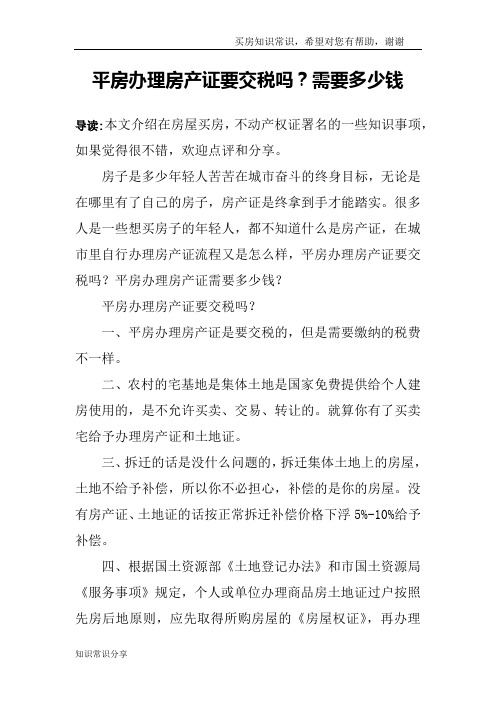 买房知识常识，希望对您有帮助，谢谢

平房办理房产证要交税吗？需要多少钱

导读:本文介绍在房屋买房，不动产权证署名的一些知识事项，如果觉得很不错，欢迎点评和分享。

房子是多少年轻人苦苦在城市奋斗的终身目标，无论是在哪里有了自己的房子，房产证是终拿到手才能踏实。很多人是一些想买房子的年轻人，都不知道什么是房产证，在城市里自行办理房产证流程又是怎么样，平房办理房产证要交税吗？平房办理房产证需要多少钱？

平房办理房产证要交税吗？

一、平房办理房产证是要交税的，但是需要缴纳的税费不一样。

二、农村的宅基地是集体土地是国家免费提供给个人建房使用的，是不允许买卖、交易、转让的。就算你有了买卖宅给予办理房产证和土地证。

三、拆迁的话是没什么问题的，拆迁集体土地上的房屋，土地不给予补偿，所以你不必担心，补偿的是你的房屋。没有房产证、土地证的话按正常拆迁补偿价格下浮 5%-10%给予补偿。

四、根据国土资源部《土地登记办法》和市国土资源局《服务事项》规定，个人或单位办理商品房土地证过户按照先房后地原则，应先取得所购房屋的《房屋权证》，再办理

知识常识分享